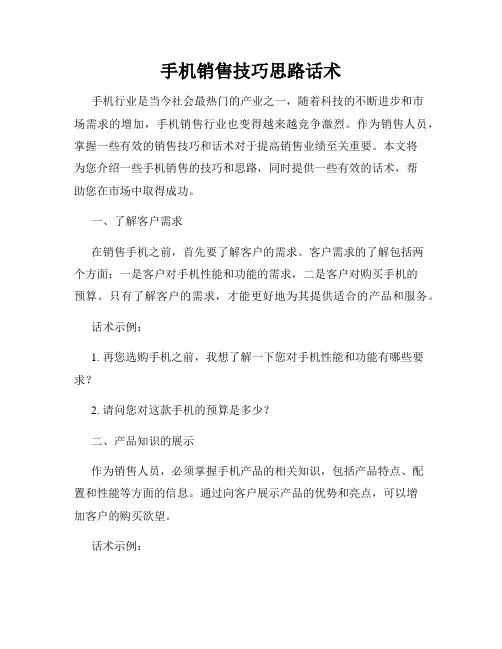 手机销售技巧思路话术

手机行业是当今社会最热门的产业之一，随着科技的不断进步和市场需求的增加，手机销售行业也变得越来越竞争激烈。作为销售人员，掌握一些有效的销售技巧和话术对于提高销售业绩至关重要。本文将为您介绍一些手机销售的技巧和思路，同时提供一些有效的话术，帮助您在市场中取得成功。

一、了解客户需求

在销售手机之前，首先要了解客户的需求。客户需求的了解包括两个方面：一是客户对手机性能和功能的需求，二是客户对购买手机的预算。只有了解客户的需求，才能更好地为其提供适合的产品和服务。

话术示例：

1. 再您选购手机之前，我想了解一下您对手机性能和功能有哪些要求？

2. 请问您对这款手机的预算是多少？

二、产品知识的展示

作为销售人员，必须掌握手机产品的相关知识，包括产品特点、配置和性能等方面的信息。通过向客户展示产品的优势和亮点，可以增加客户的购买欲望。

话术示例：